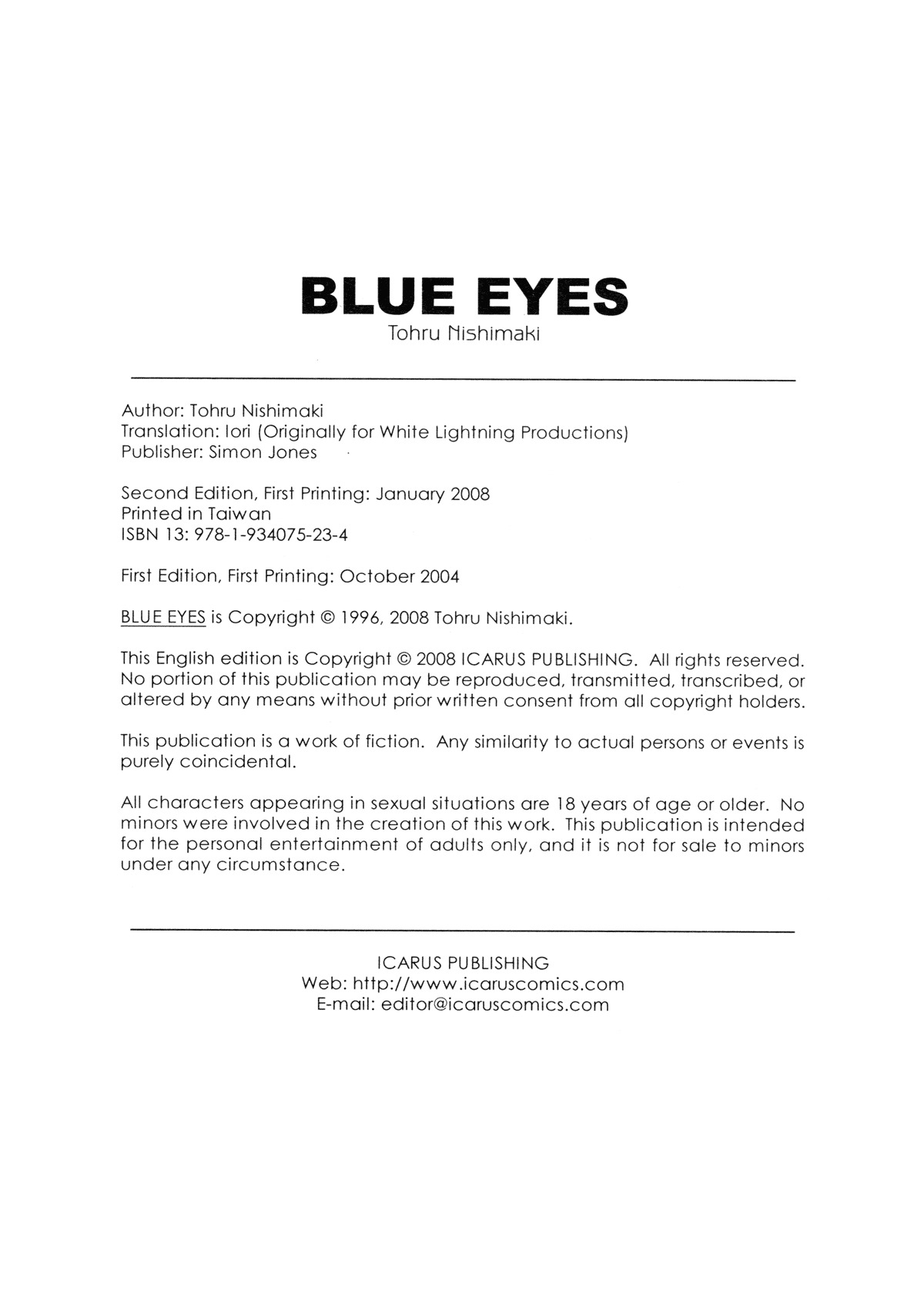 BLUE EYES
Tohru Nishimaki

Author: Tohru Nishimaki
Translation: Iori (Originally for White Lightning Productions)
Publisher: Simon Jones

Second Edition, First Printing: January 2008
Printed in Taiwan
ISBN 13: 978-1-934075-23-4

First Edition, First Printing: October 2004

BLUE EYES is Copyright © 1996, 2008 Tohru Nishimaki.

This English edition is Copyright © 2008 ICARUS PUBLISHING. All rights reserved. No portion of this publication may be reproduced, transmitted, transcribed, or altered by any means without prior written consent from all copyright holders.

This publication is a work of fiction. Any similarity to actual persons or events is purely coincidental.

All characters appearing in sexual situations are 18 years of age or older. No minors were involved in the creation of this work. This publication is intended for the personal entertainment of adults only, and it is not for sale to minors under any circumstance.

ICARUS PUBLISHING
Web: http://www.icaruscomics.com
E-mail: editor@icaruscomics.com